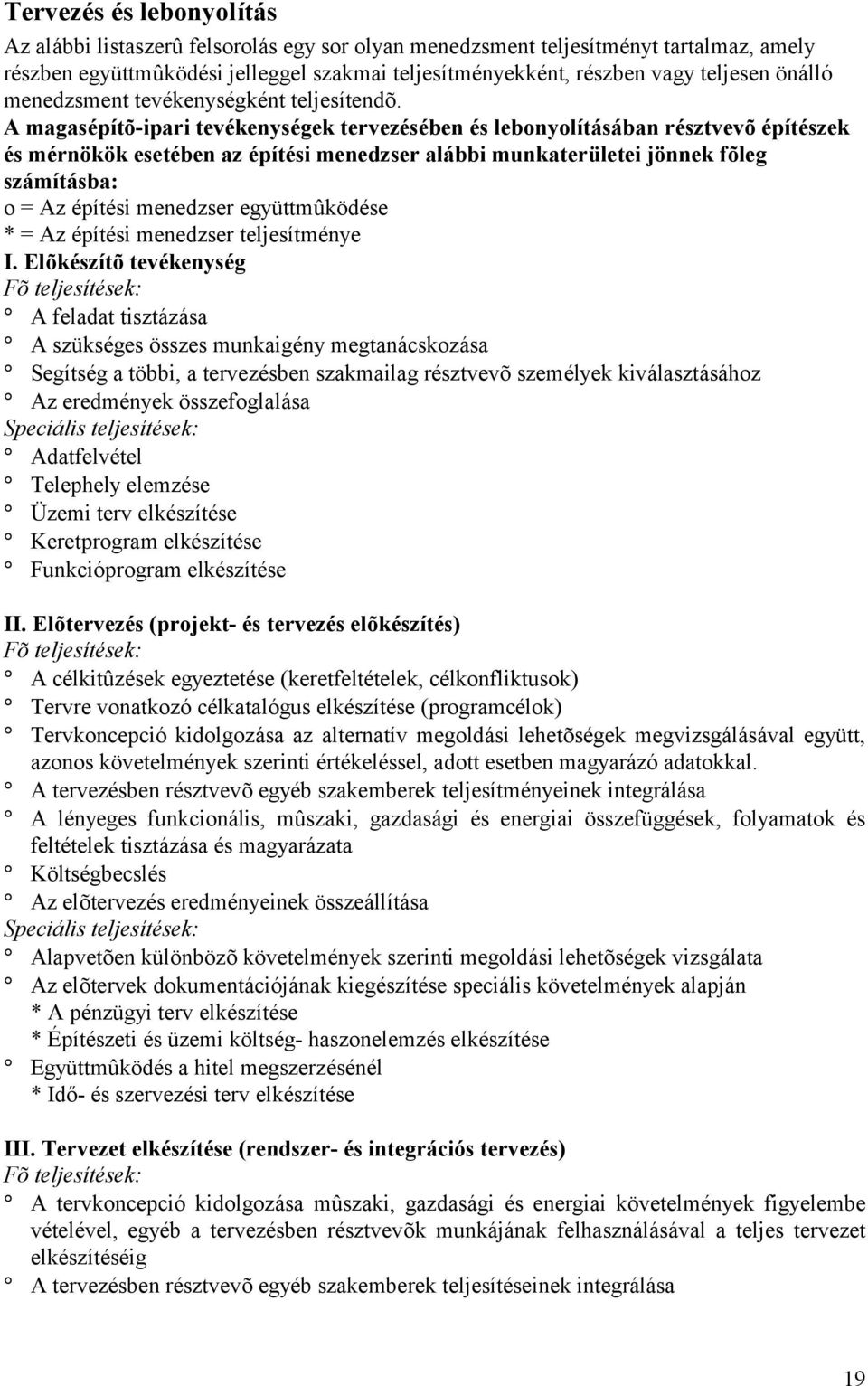 Tervezés és lebonyolítás

Az alábbi listaszerû felsorolás egy sor olyan menedzsment teljesítményt tartalmaz, amely részben együttmûködési jelleggel szakmai teljesítményekként, részben vagy teljesen önálló menedzsment tevékenységként teljesítendõ.

A magasépítõ-ipari tevékenységek tervezésében és lebonyolításában résztvevõ építészek és mérnökök esetében az építési menedzser alábbi munkaterületei jönnek fõleg számításba:

o = Az építési menedzser együttmûködése

* = Az építési menedzser teljesítménye

I. Elõkészítõ tevékenység

Fõ teljesítések:

° A feladat tisztázása

° A szükséges összes munkaigény megtanácskozása

° Segítség a többi, a tervezésben szakmailag résztvevõ személyek kiválasztásához

° Az eredmények összefoglalása

Speciális teljesítések:

° Adatfelvétel

° Telephely elemzése

° Üzemi terv elkészítése

° Keretprogram elkészítése

° Funkcióprogram elkészítése

II. Elõtervezés (projekt- és tervezés elõkészítés)

Fõ teljesítések:

° A célkitûzések egyeztetése (keretfeltételek, célkonfliktusok)

° Tervre vonatkozó célkatalógus elkészítése (programcélok)

° Tervkoncepció kidolgozása az alternatív megoldási lehetõségek megvizsgálásával együtt, azonos követelmények szerinti értékeléssel, adott esetben magyarázó adatokkal.

° A tervezésben résztvevõ egyéb szakemberek teljesítményeinek integrálása

° A lényeges funkcionális, mûszaki, gazdasági és energiai összefüggések, folyamatok és feltételek tisztázása és magyarázata

° Költségbecslés

° Az elõtervezés eredményeinek összeállítása

Speciális teljesítések:

° Alapvetõen különbözõ követelmények szerinti megoldási lehetõségek vizsgálata

° Az elõtervek dokumentációjának kiegészítése speciális követelmények alapján
* A pénzügyi terv elkészítése
* Építészeti és üzemi költség- haszonelemzés elkészítése

° Együttmûködés a hitel megszerzésénél
* Idő- és szervezési terv elkészítése

III. Tervezet elkészítése (rendszer- és integrációs tervezés)

Fõ teljesítések:

° A tervkoncepció kidolgozása mûszaki, gazdasági és energiai követelmények figyelembe vételével, egyéb a tervezésben résztvevõk munkájának felhasználásával a teljes tervezet elkészítéséig

° A tervezésben résztvevõ egyéb szakemberek teljesítéseinek integrálása

19